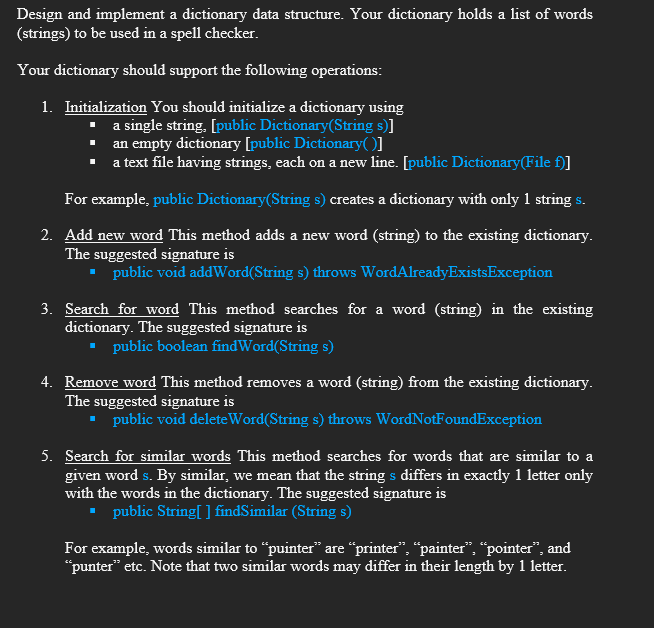 Design and implement a dictionary data structure. Your dictionary holds a list of words (strings) to be used in a spell checker.

Your dictionary should support the following operations:

1. Initialization You should initialize a dictionary using
▪ a single string, [public Dictionary(String s)]
▪ an empty dictionary [public Dictionary( )]
▪ a text file having strings, each on a new line. [public Dictionary(File f)]

For example, public Dictionary(String s) creates a dictionary with only 1 string s.

2. Add new word This method adds a new word (string) to the existing dictionary. The suggested signature is
▪ public void addWord(String s) throws WordAlreadyExistsException

3. Search for word This method searches for a word (string) in the existing dictionary. The suggested signature is
▪ public boolean findWord(String s)

4. Remove word This method removes a word (string) from the existing dictionary. The suggested signature is
▪ public void deleteWord(String s) throws WordNotFoundException

5. Search for similar words This method searches for words that are similar to a given word s. By similar, we mean that the string s differs in exactly 1 letter only with the words in the dictionary. The suggested signature is
▪ public String[ ] findSimilar (String s)

For example, words similar to “puinter” are “printer”, “painter”, “pointer”, and “punter” etc. Note that two similar words may differ in their length by 1 letter.